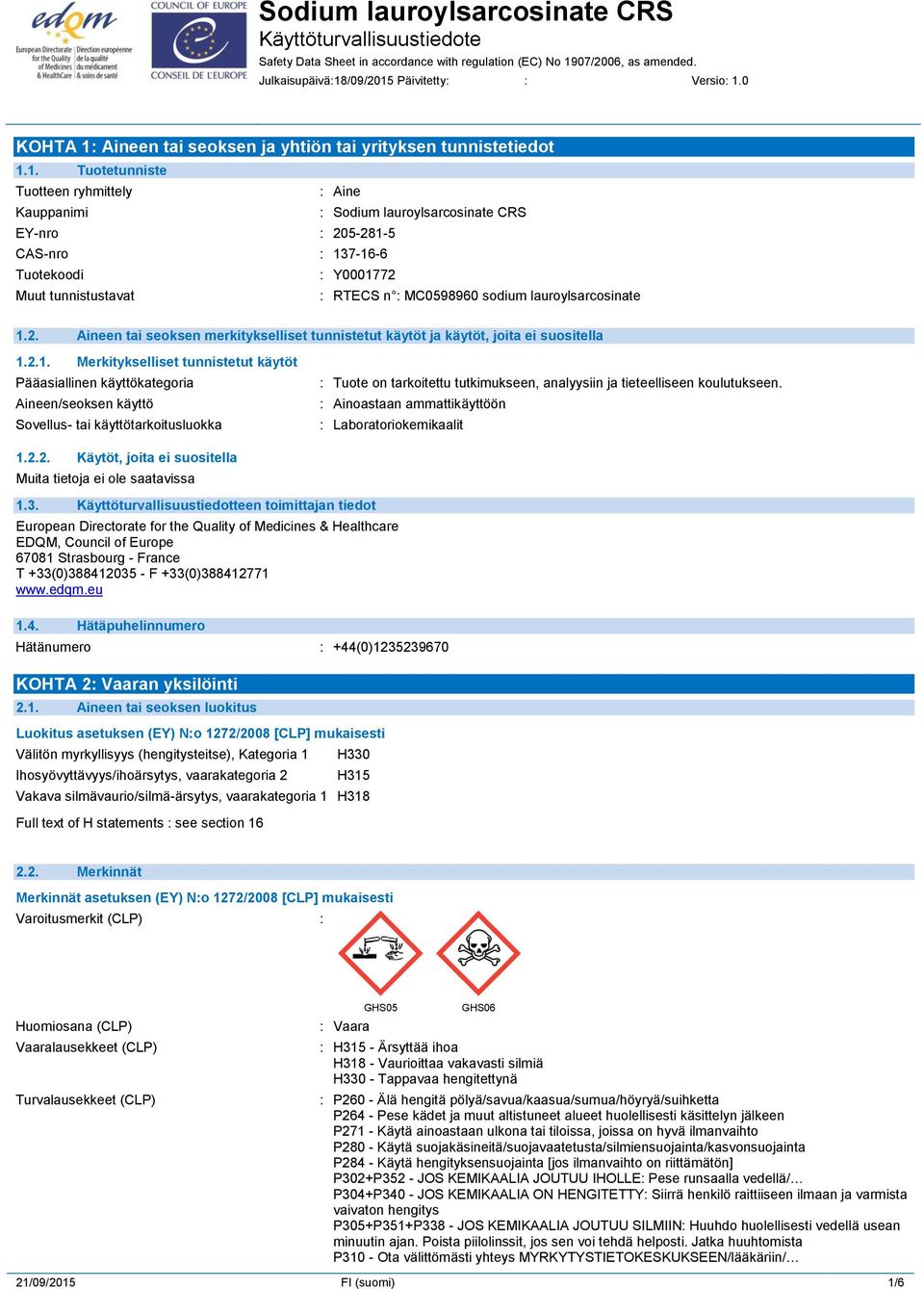 edqm
European Directorate for the Quality of Medicines & HealthCare
Direction européenne de la qualité du médicament & soins de santé
COUNCIL OF EUROPE
CONSEIL DE L'EUROPE

Sodium lauroylsarcosinate CRS
Käyttöturvallisuustiedote
Safety Data Sheet in accordance with regulation (EC) No 1907/2006, as amended.
Julkaisupäivä:18/09/2015 Päivitetty: : Versio: 1.0

KOHTA 1: Aineen tai seoksen ja yhtiön tai yrityksen tunnistetiedot
1.1. Tuotetunniste
Tuotteen ryhmittely : Aine
Kauppanimi : Sodium lauroylsarcosinate CRS
EY-nro : 205-281-5
CAS-nro : 137-16-6
Tuotekoodi : Y0001772
Muut tunnistustavat : RTECS n°: MC0598960 sodium lauroylsarcosinate

1.2. Aineen tai seoksen merkitykselliset tunnistetut käytöt ja käytöt, joita ei suositella
1.2.1. Merkitykselliset tunnistetut käytöt
Pääasiallinen käyttökategoria : Tuote on tarkoitettu tutkimukseen, analyysiin ja tieteelliseen koulutukseen.
Aineen/seoksen käyttö : Ainoastaan ammattikäyttöön
Sovellus- tai käyttötarkoitusluokka : Laboratoriokemikaalit

1.2.2. Käytöt, joita ei suositella
Muita tietoja ei ole saatavissa

1.3. Käyttöturvallisuustiedotteen toimittajan tiedot
European Directorate for the Quality of Medicines & Healthcare
EDQM, Council of Europe
67081 Strasbourg - France
T +33(0)388412035 - F +33(0)388412771
www.edqm.eu

1.4. Hätäpuhelinnumero
Hätänumero : +44(0)1235239670

KOHTA 2: Vaaran yksilöinti
2.1. Aineen tai seoksen luokitus
Luokitus asetuksen (EY) N:o 1272/2008 [CLP] mukaisesti
Välitön myrkyllisyys (hengitysteitse), Kategoria 1 H330
Ihosyövyttävyys/ihoärsytys, vaarakategoria 2 H315
Vakava silmävaurio/silmä-ärsytys, vaarakategoria 1 H318

Full text of H statements : see section 16

2.2. Merkinnät
Merkinnät asetuksen (EY) N:o 1272/2008 [CLP] mukaisesti
Varoitusmerkit (CLP) :
GHS05 GHS06
Huomiosana (CLP) : Vaara
Vaaralausekkeet (CLP) : H315 - Ärsyttää ihoa
H318 - Vaurioittaa vakavasti silmiä
H330 - Tappavaa hengitettynä
Turvalausekkeet (CLP) : P260 - Älä hengitä pölyä/savua/kaasua/sumua/höyryä/suihketta
P264 - Pese kädet ja muut altistuneet alueet huolellisesti käsittelyn jälkeen
P271 - Käytä ainoastaan ulkona tai tiloissa, joissa on hyvä ilmanvaihto
P280 - Käytä suojakäsineitä/suojavaatetusta/silmiensuojainta/kasvonsuojainta
P284 - Käytä hengityksensuojainta [jos ilmanvaihto on riittämätön]
P302+P352 - JOS KEMIKAALIA JOUTUU IHOLLE: Pese runsaalla vedellä/…
P304+P340 - JOS KEMIKAALIA ON HENGITETTY: Siirrä henkilö raittiiseen ilmaan ja varmista vaivaton hengitys
P305+P351+P338 - JOS KEMIKAALIA JOUTUU SILMIIN: Huuhdo huolellisesti vedellä usean minuutin ajan. Poista piilolinssit, jos sen voi tehdä helposti. Jatka huuhtomista
P310 - Ota välittömästi yhteys MYRKYTYSTIETOKESKUKSEEN/lääkäriin/…

21/09/2015 FI (suomi) 1/6